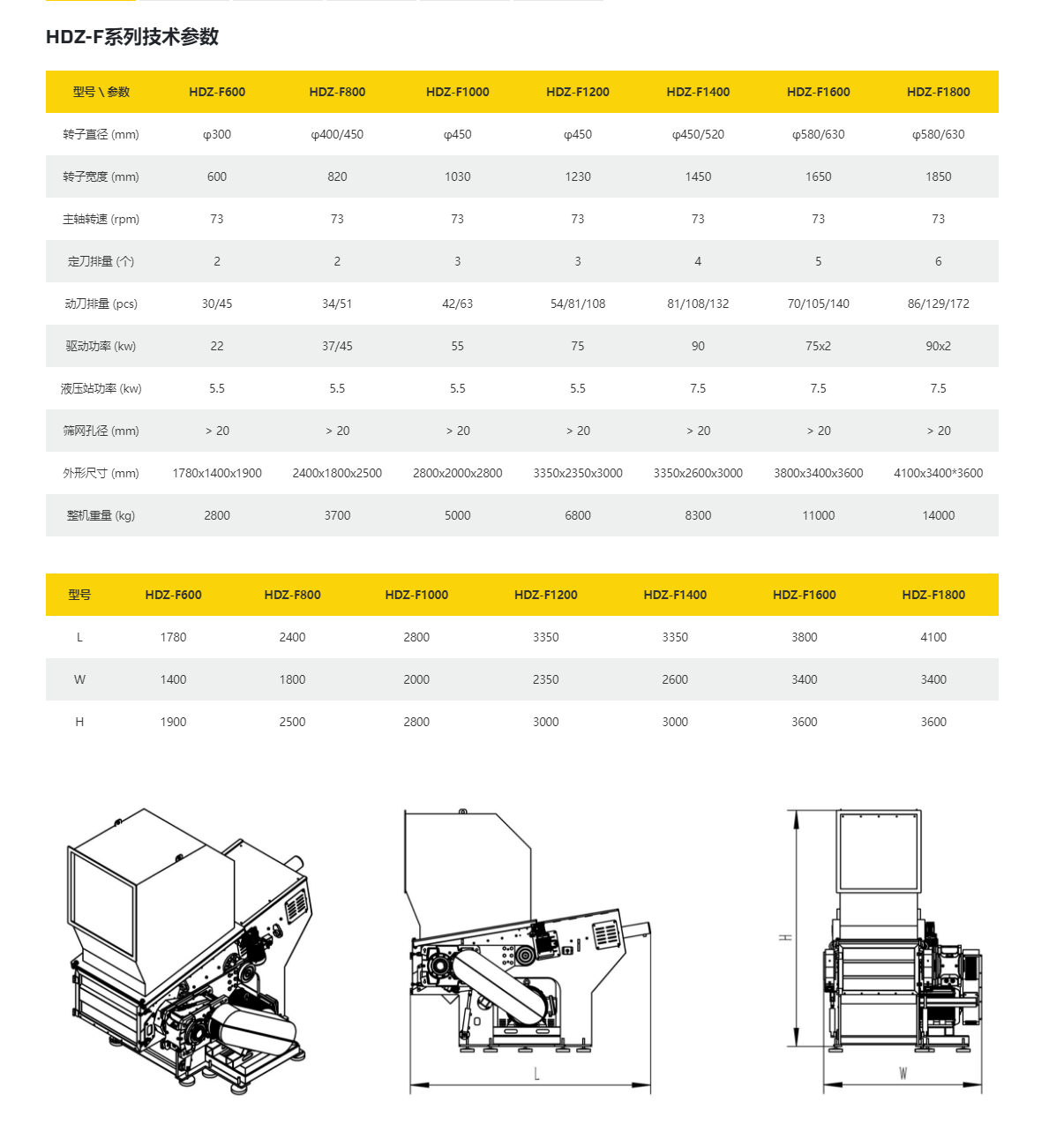 HDZ-F系列技术参数

| 型号 \ 参数 | HDZ-F600 | HDZ-F800 | HDZ-F1000 | HDZ-F1200 | HDZ-F1400 | HDZ-F1600 | HDZ-F1800 |
|---|---|---|---|---|---|---|---|
| 转子直径 (mm) | φ300 | φ400/450 | φ450 | φ450 | φ450/520 | φ580/630 | φ580/630 |
| 转子宽度 (mm) | 600 | 820 | 1030 | 1230 | 1450 | 1650 | 1850 |
| 主轴转速 (rpm) | 73 | 73 | 73 | 73 | 73 | 73 | 73 |
| 定刀排量 (个) | 2 | 2 | 3 | 3 | 4 | 5 | 6 |
| 动刀排量 (pcs) | 30/45 | 34/51 | 42/63 | 54/81/108 | 81/108/132 | 70/105/140 | 86/129/172 |
| 驱动功率 (kw) | 22 | 37/45 | 55 | 75 | 90 | 75x2 | 90x2 |
| 液压站功率 (kw) | 5.5 | 5.5 | 5.5 | 5.5 | 7.5 | 7.5 | 7.5 |
| 筛网孔径 (mm) | > 20 | > 20 | > 20 | > 20 | > 20 | > 20 | > 20 |
| 外形尺寸 (mm) | 1780x1400x1900 | 2400x1800x2500 | 2800x2000x2800 | 3350x2350x3000 | 3350x2600x3000 | 3800x3400x3600 | 4100x3400*3600 |
| 整机重量 (kg) | 2800 | 3700 | 5000 | 6800 | 8300 | 11000 | 14000 |

| 型号 | HDZ-F600 | HDZ-F800 | HDZ-F1000 | HDZ-F1200 | HDZ-F1400 | HDZ-F1600 | HDZ-F1800 |
|---|---|---|---|---|---|---|---|
| L | 1780 | 2400 | 2800 | 3350 | 3350 | 3800 | 4100 |
| W | 1400 | 1800 | 2000 | 2350 | 2600 | 3400 | 3400 |
| H | 1900 | 2500 | 2800 | 3000 | 3000 | 3600 | 3600 |

L

H

W